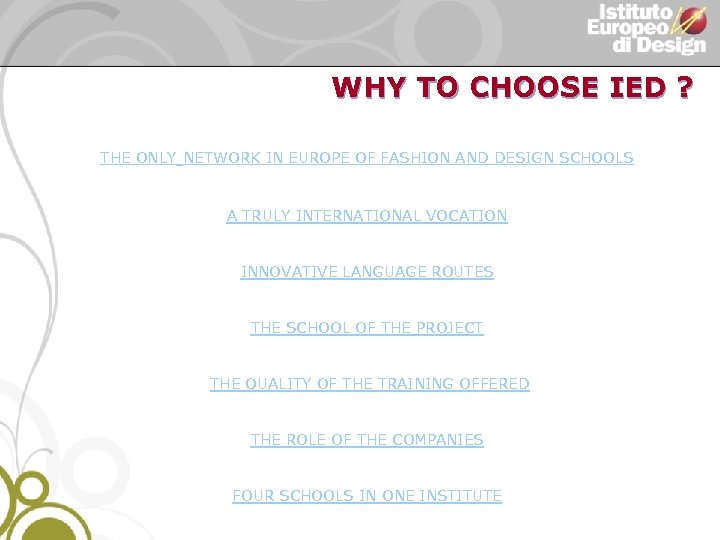 Istituto Europeo di Design

WHY TO CHOOSE IED ?

THE ONLY NETWORK IN EUROPE OF FASHION AND DESIGN SCHOOLS

A TRULY INTERNATIONAL VOCATION

INNOVATIVE LANGUAGE ROUTES

THE SCHOOL OF THE PROJECT

THE QUALITY OF THE TRAINING OFFERED

THE ROLE OF THE COMPANIES

FOUR SCHOOLS IN ONE INSTITUTE